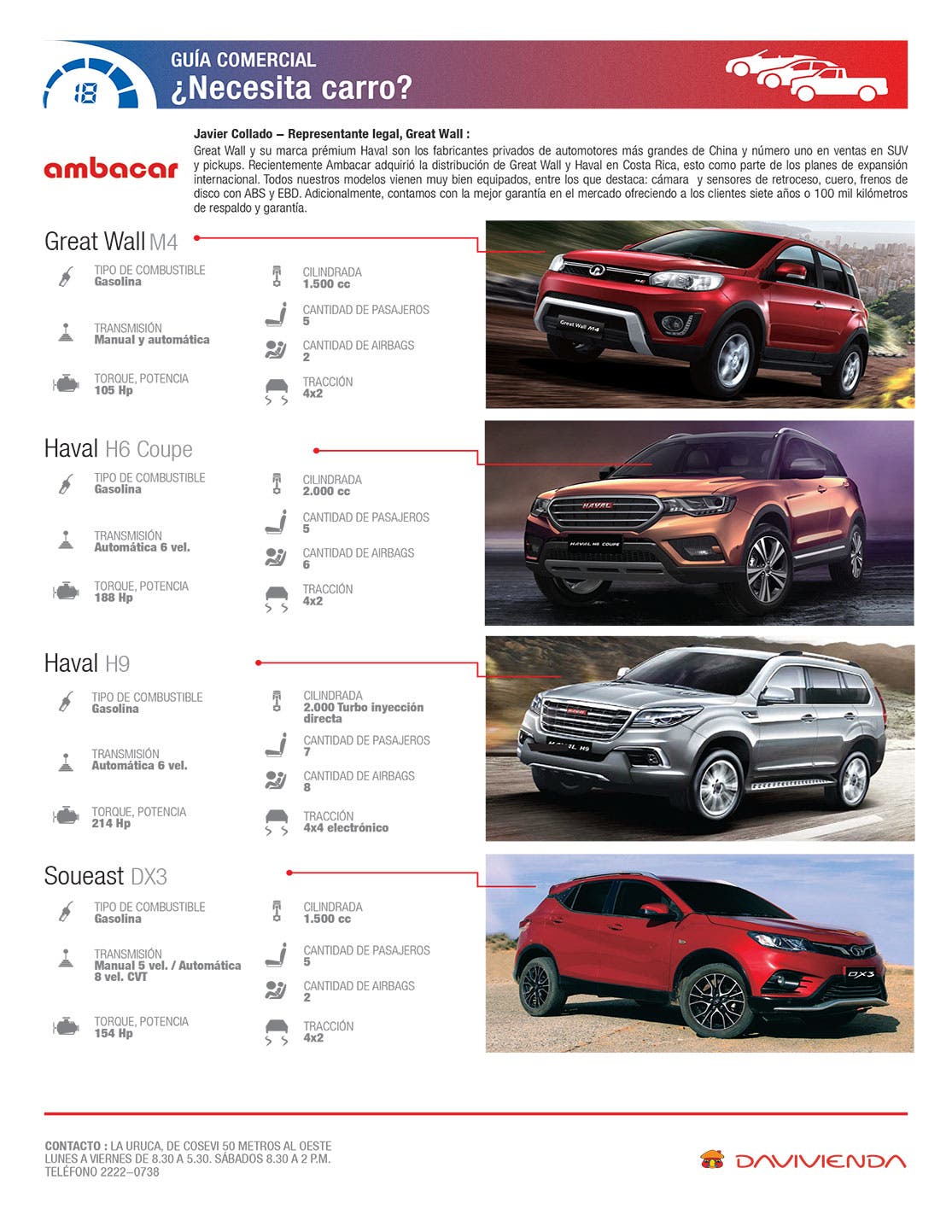 18

GUÍA COMERCIAL
¿Necesita carro?

ambacar

Javier Collado – Representante legal, Great Wall :
Great Wall y su marca prémium Haval son los fabricantes privados de automotores más grandes de China y número uno en ventas en SUV y pickups. Recientemente Ambacar adquirió la distribución de Great Wall y Haval en Costa Rica, esto como parte de los planes de expansión internacional. Todos nuestros modelos vienen muy bien equipados, entre los que destaca: cámara y sensores de retroceso, cuero, frenos de disco con ABS y EBD. Adicionalmente, contamos con la mejor garantía en el mercado ofreciendo a los clientes siete años o 100 mil kilómetros de respaldo y garantía.

Great Wall M4

TIPO DE COMBUSTIBLE
Gasolina

TRANSMISIÓN
Manual y automática

TORQUE, POTENCIA
105 Hp

CILINDRADA
1.500 cc

CANTIDAD DE PASAJEROS
5

CANTIDAD DE AIRBAGS
2

TRACCIÓN
4x2

Great Wall M4

Haval H6 Coupe

TIPO DE COMBUSTIBLE
Gasolina

TRANSMISIÓN
Automática 6 vel.

TORQUE, POTENCIA
188 Hp

CILINDRADA
2.000 cc

CANTIDAD DE PASAJEROS
5

CANTIDAD DE AIRBAGS
6

TRACCIÓN
4x2

HAVAL
HAVAL H6 COUPE

Haval H9

TIPO DE COMBUSTIBLE
Gasolina

TRANSMISIÓN
Automática 6 vel.

TORQUE, POTENCIA
214 Hp

CILINDRADA
2.000 Turbo inyección directa

CANTIDAD DE PASAJEROS
7

CANTIDAD DE AIRBAGS
8

TRACCIÓN
4x4 electrónico

HAVAL H9

Soueast DX3

TIPO DE COMBUSTIBLE
Gasolina

TRANSMISIÓN
Manual 5 vel. / Automática 8 vel. CVT

TORQUE, POTENCIA
154 Hp

CILINDRADA
1.500 cc

CANTIDAD DE PASAJEROS
5

CANTIDAD DE AIRBAGS
2

TRACCIÓN
4x2

DX3

CONTACTO : LA URUCA, DE COSEVI 50 METROS AL OESTE
LUNES A VIERNES DE 8.30 A 5.30. SÁBADOS 8.30 A 2 P.M.
TELÉFONO 2222–0738

DAVIVIENDA